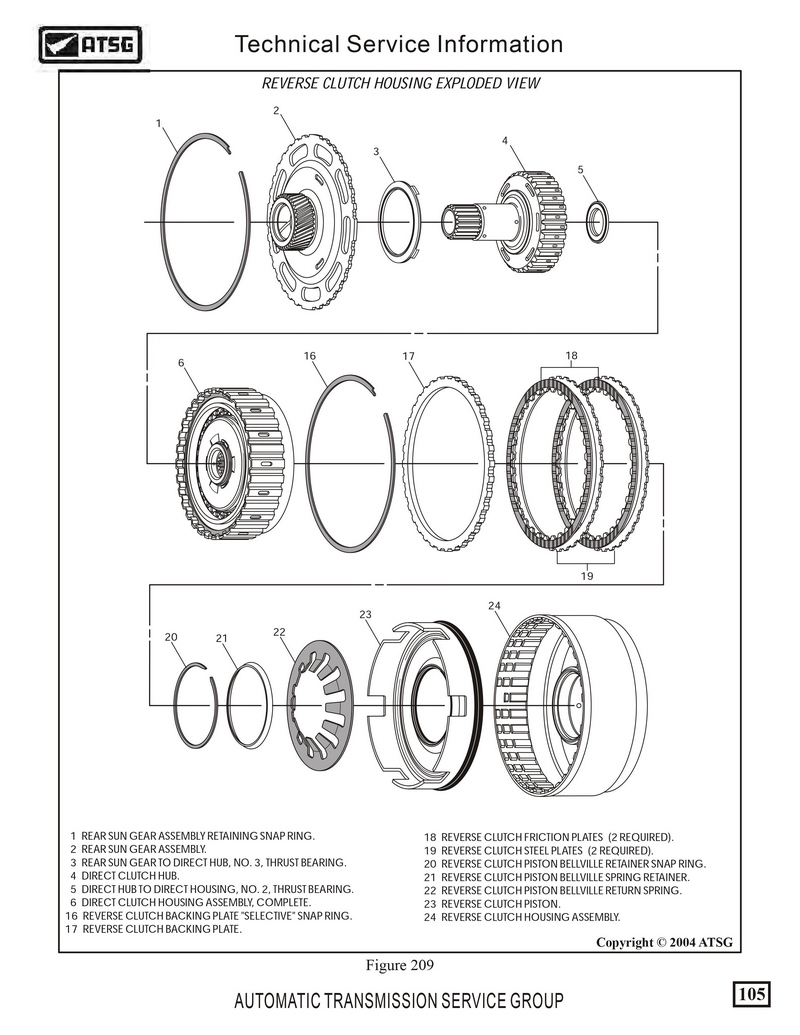 ATSG

Technical Service Information

REVERSE CLUTCH HOUSING EXPLODED VIEW

1
2
3
4
5
6
16
17
18
19
20
21
22
23
24

1 REAR SUN GEAR ASSEMBLY RETAINING SNAP RING.
2 REAR SUN GEAR ASSEMBLY.
3 REAR SUN GEAR TO DIRECT HUB, NO. 3, THRUST BEARING.
4 DIRECT CLUTCH HUB.
5 DIRECT HUB TO DIRECT HOUSING, NO. 2, THRUST BEARING.
6 DIRECT CLUTCH HOUSING ASSEMBLY, COMPLETE.
16 REVERSE CLUTCH BACKING PLATE "SELECTIVE" SNAP RING.
17 REVERSE CLUTCH BACKING PLATE.

18 REVERSE CLUTCH FRICTION PLATES (2 REQUIRED).
19 REVERSE CLUTCH STEEL PLATES (2 REQUIRED).
20 REVERSE CLUTCH PISTON BELLVILLE RETAINER SNAP RING.
21 REVERSE CLUTCH PISTON BELLVILLE SPRING RETAINER.
22 REVERSE CLUTCH PISTON BELLVILLE RETURN SPRING.
23 REVERSE CLUTCH PISTON.
24 REVERSE CLUTCH HOUSING ASSEMBLY.

Copyright © 2004 ATSG

Figure 209

AUTOMATIC TRANSMISSION SERVICE GROUP

105